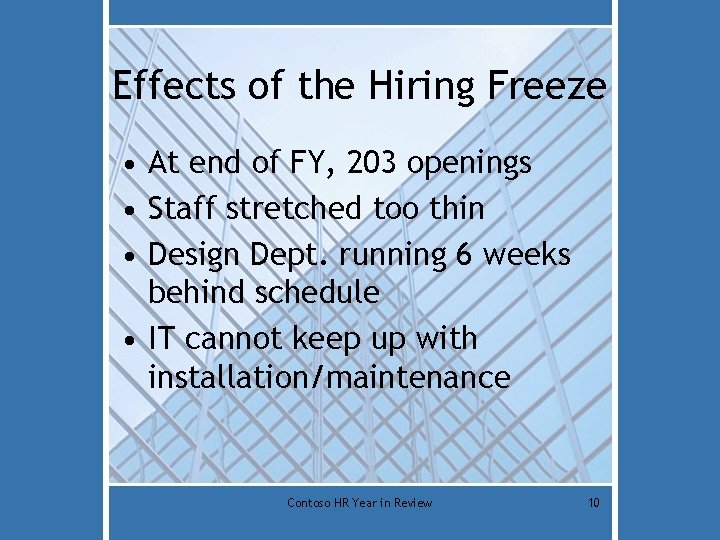 Effects of the Hiring Freeze

• At end of FY, 203 openings
• Staff stretched too thin
• Design Dept. running 6 weeks behind schedule
• IT cannot keep up with installation/maintenance

Contoso HR Year in Review

10